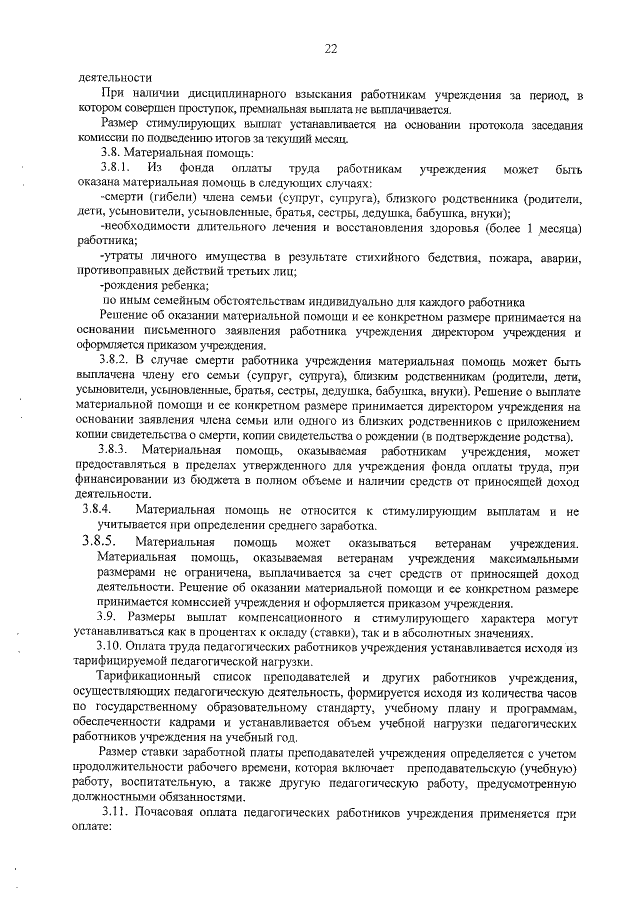 22

деятельности

При наличии дисциплинарного взыскания работникам учреждения за период, в котором совершен проступок, премиальная выплата не выплачивается.

Размер стимулирующих выплат устанавливается на основании протокола заседания комиссии по подведению итогов за текущий месяц.

3.8. Материальная помощь:

3.8.1. Из фонда оплаты труда работникам учреждения может быть оказана материальная помощь в следующих случаях:

-смерти (гибели) члена семьи (супруг, супруга), близкого родственника (родители, дети, усыновители, усыновленные, братья, сестры, дедушка, бабушка, внуки);

-необходимости длительного лечения и восстановления здоровья (более 1 месяца) работника;

-утраты личного имущества в результате стихийного бедствия, пожара, аварии, противоправных действий третьих лиц;

-рождения ребенка;

по иным семейным обстоятельствам индивидуально для каждого работника

Решение об оказании материальной помощи и ее конкретном размере принимается на основании письменного заявления работника учреждения директором учреждения и оформляется приказом учреждения.

3.8.2. В случае смерти работника учреждения материальная помощь может быть выплачена члену его семьи (супруг, супруга), близким родственникам (родители, дети, усыновители, усыновленные, братья, сестры, дедушка, бабушка, внуки). Решение о выплате материальной помощи и ее конкретном размере принимается директором учреждения на основании заявления члена семьи или одного из близких родственников с приложением копии свидетельства о смерти, копии свидетельства о рождении (в подтверждение родства).

3.8.3. Материальная помощь, оказываемая работникам учреждения, может предоставляться в пределах утвержденного для учреждения фонда оплаты труда, при финансировании из бюджета в полном объеме и наличии средств от приносящей доход деятельности.

3.8.4. Материальная помощь не относится к стимулирующим выплатам и не учитывается при определении среднего заработка.

3.8.5. Материальная помощь может оказываться ветеранам учреждения. Материальная помощь, оказываемая ветеранам учреждения максимальными размерами не ограничена, выплачивается за счет средств от приносящей доход деятельности. Решение об оказании материальной помощи и ее конкретном размере принимается комиссией учреждения и оформляется приказом учреждения.

3.9. Размеры выплат компенсационного и стимулирующего характера могут устанавливаться как в процентах к окладу (ставки), так и в абсолютных значениях.

3.10. Оплата труда педагогических работников учреждения устанавливается исходя из тарифицируемой педагогической нагрузки.

Тарификационный список преподавателей и других работников учреждения, осуществляющих педагогическую деятельность, формируется исходя из количества часов по государственному образовательному стандарту, учебному плану и программам, обеспеченности кадрами и устанавливается объем учебной нагрузки педагогических работников учреждения на учебный год.

Размер ставки заработной платы преподавателей учреждения определяется с учетом продолжительности рабочего времени, которая включает преподавательскую (учебную) работу, воспитательную, а также другую педагогическую работу, предусмотренную должностными обязанностями.

3.11. Почасовая оплата педагогических работников учреждения применяется при оплате: